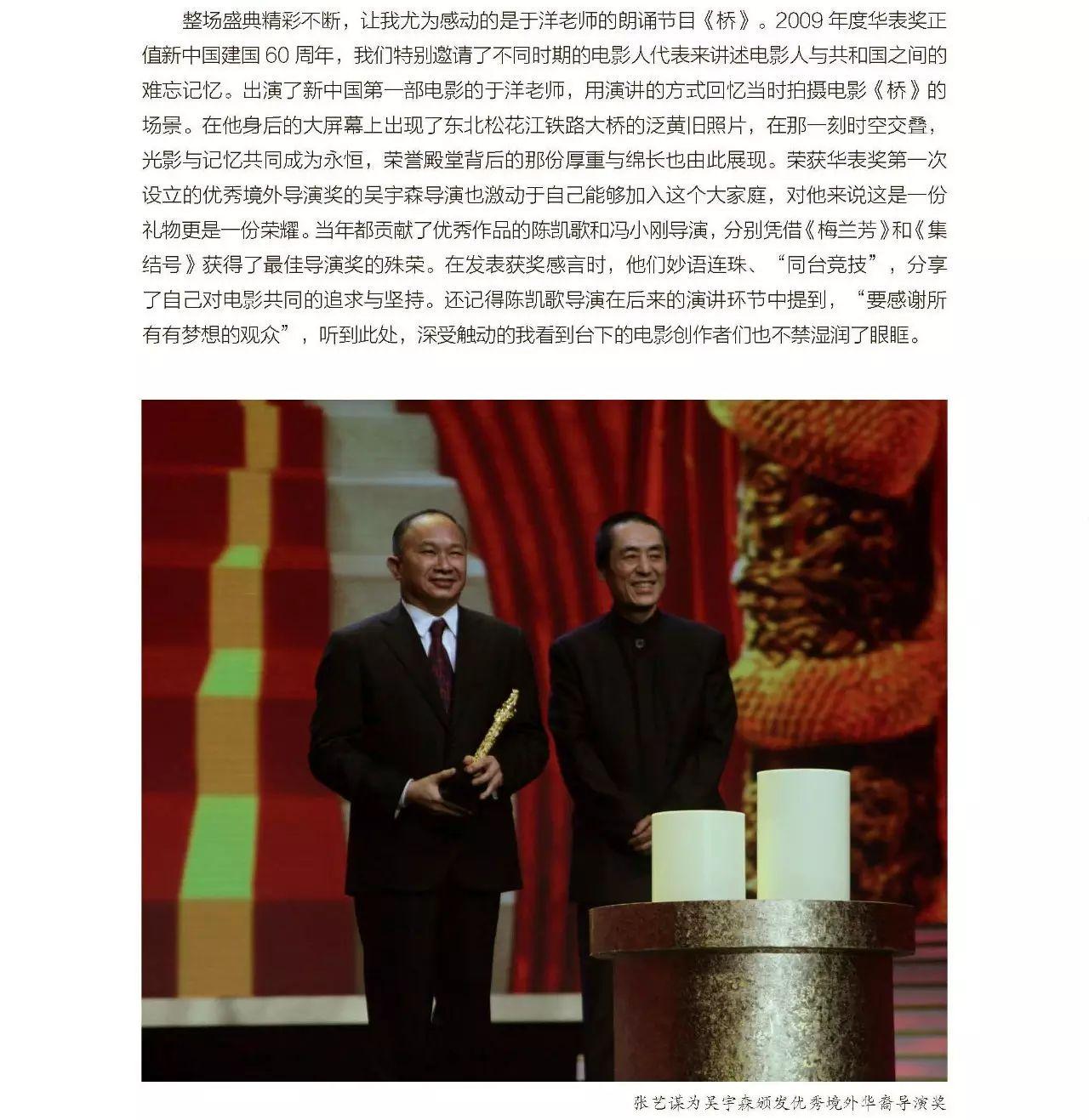 整场盛典精彩不断，让我尤为感动的是于洋老师的朗诵节目《桥》。2009 年度华表奖正值新中国建国 60 周年，我们特别邀请了不同时期的电影人代表来讲述电影人与共和国之间的难忘记忆。出演了新中国第一部电影的于洋老师，用演讲的方式回忆当时拍摄电影《桥》的场景。在他身后的大屏幕上出现了东北松花江铁路大桥的泛黄旧照片，在那一刻时空交叠，光影与记忆共同成为永恒，荣誉殿堂背后的那份厚重与绵长也由此展现。荣获华表奖第一次设立的优秀境外导演奖的吴宇森导演也激动于自己能够加入这个大家庭，对他来说这是一份礼物更是一份荣耀。当年都贡献了优秀作品的陈凯歌和冯小刚导演，分别凭借《梅兰芳》和《集结号》获得了最佳导演奖的殊荣。在发表获奖感言时，他们妙语连珠、“同台竞技”，分享了自己对电影共同的追求与坚持。还记得陈凯歌导演在后来的演讲环节中提到，“要感谢所有有梦想的观众”，听到此处，深受触动的我看到台下的电影创作者们也不禁湿润了眼眶。

张艺谋为吴宇森颁发优秀境外华裔导演奖